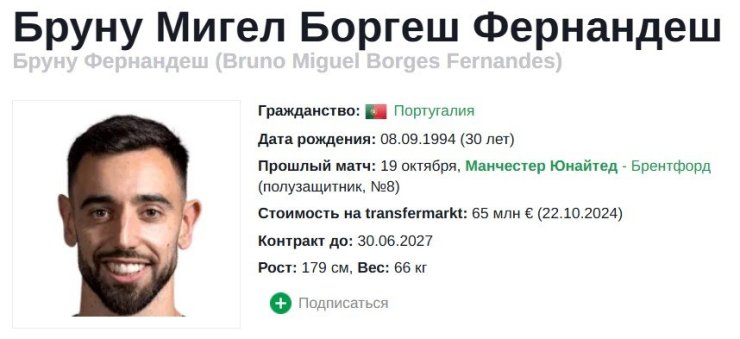 Бруну Мигел Боргеш Фернандеш

Бруну Фернандеш (Bruno Miguel Borges Fernandes)

Гражданство: Португалия

Дата рождения: 08.09.1994 (30 лет)

Прошлый матч: 19 октября, Манчестер Юнайтед - Брентфорд (полузащитник, №8)

Стоимость на transfermarkt: 65 млн € (22.10.2024)

Контракт до: 30.06.2027

Рост: 179 см, Вес: 66 кг

Подписаться